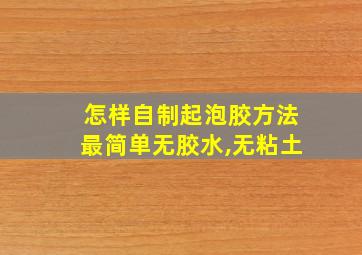 怎样自制起泡胶方法
最简单无胶水,无粘土